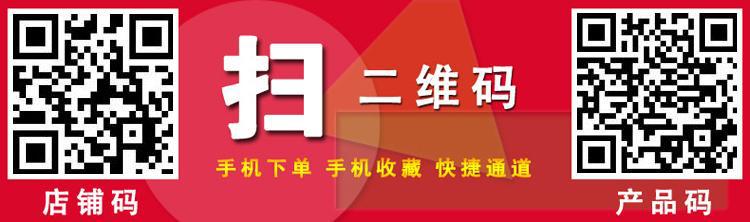 扫 二维码

手机下单 手机收藏 快捷通道

店铺码

产品码